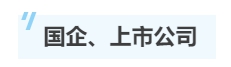 国企、上市公司